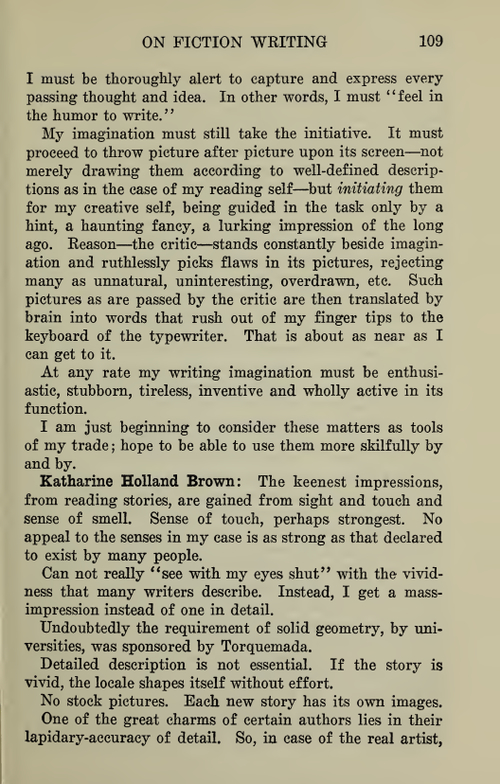 ON FICTION WRITING 109

I must be thoroughly alert to capture and express every passing thought and idea. In other words, I must "feel in the humor to write."

My imagination must still take the initiative. It must proceed to throw picture after picture upon its screen—not merely drawing them according to well-defined descriptions as in the case of my reading self—but initiating them for my creative self, being guided in the task only by a hint, a haunting fancy, a lurking impression of the long ago. Reason—the critic—stands constantly beside imagination and ruthlessly picks flaws in its pictures, rejecting many as unnatural, uninteresting, overdrawn, etc. Such pictures as are passed by the critic are then translated by brain into words that rush out of my finger tips to the keyboard of the typewriter. That is about as near as I can get to it.

At any rate my writing imagination must be enthusiastic, stubborn, tireless, inventive and wholly active in its function.

I am just beginning to consider these matters as tools of my trade; hope to be able to use them more skilfully by and by.

Katharine Holland Brown: The keenest impressions, from reading stories, are gained from sight and touch and sense of smell. Sense of touch, perhaps strongest. No appeal to the senses in my case is as strong as that declared to exist by many people.

Can not really "see with my eyes shut" with the vividness that many writers describe. Instead, I get a mass-impression instead of one in detail.

Undoubtedly the requirement of solid geometry, by universities, was sponsored by Torquemada.

Detailed description is not essential. If the story is vivid, the locale shapes itself without effort.

No stock pictures. Each new story has its own images.

One of the great charms of certain authors lies in their lapidary-accuracy of detail. So, in case of the real artist,